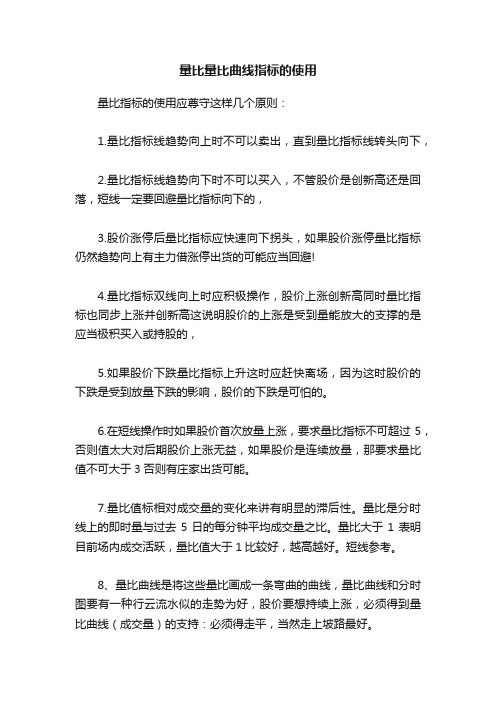 量比量比曲线指标的使用

量比指标的使用应尊守这样几个原则：

1.量比指标线趋势向上时不可以卖出，直到量比指标线转头向下，

2.量比指标线趋势向下时不可以买入，不管股价是创新高还是回落，短线一定要回避量比指标向下的，

3.股价涨停后量比指标应快速向下拐头，如果股价涨停量比指标仍然趋势向上有主力借涨停出货的可能应当回避!

4.量比指标双线向上时应积极操作，股价上涨创新高同时量比指标也同步上涨并创新高这说明股价的上涨是受到量能放大的支撑的是应当极积买入或持股的，

5.如果股价下跌量比指标上升这时应赶快离场，因为这时股价的下跌是受到放量下跌的影响，股价的下跌是可怕的。

6.在短线操作时如果股价首次放量上涨，要求量比指标不可超过 5，否则值太大对后期股价上涨无益，如果股价是连续放量，那要求量比值不可大于 3 否则有庄家出货可能。

7.量比值标相对成交量的变化来讲有明显的滞后性。量比是分时线上的即时量与过去 5 日的每分钟平均成交量之比。量比大于 1 表明目前场内成交活跃，量比值大于 1 比较好，越高越好。短线参考。

8、量比曲线是将这些量比画成一条弯曲的曲线，量比曲线和分时图要有一种行云流水似的走势为好，股价要想持续上涨，必须得到量比曲线（成交量）的支持：必须得走平，当然走上坡路最好。